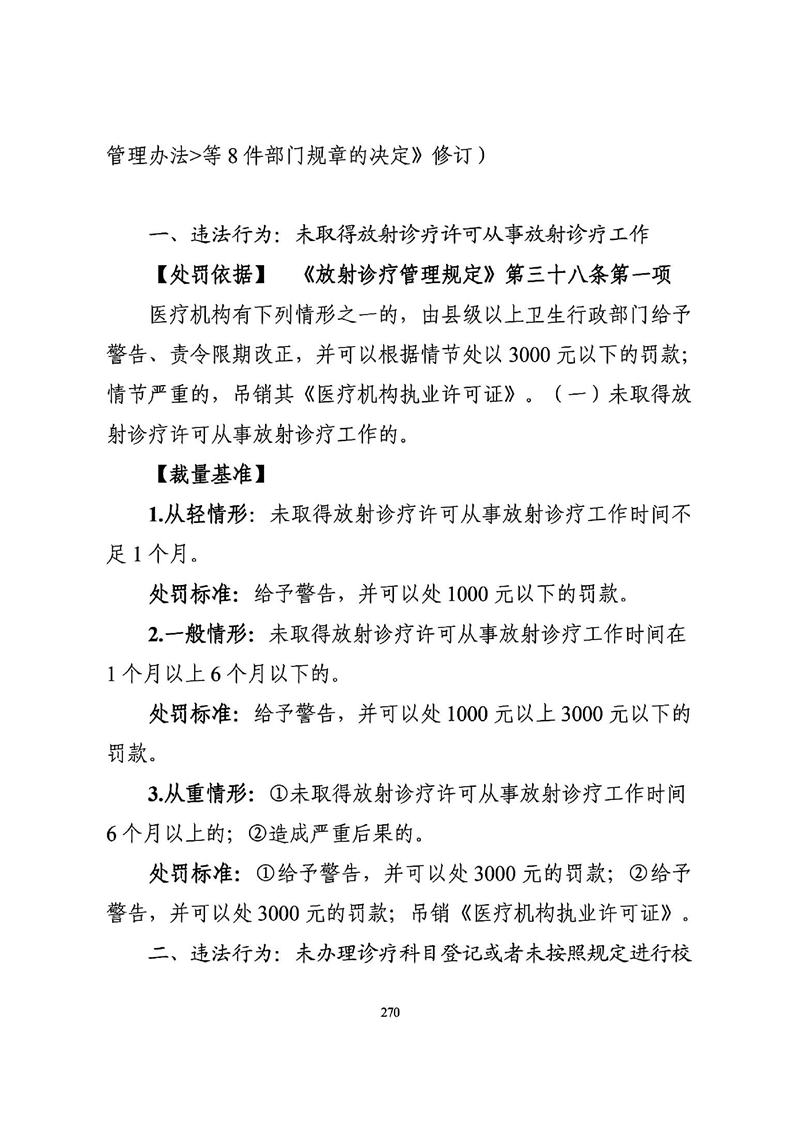 管理办法>等 8 件部门规章的决定》修订）

一、违法行为：未取得放射诊疗许可从事放射诊疗工作

【处罚依据】 《放射诊疗管理规定》第三十八条第一项

医疗机构有下列情形之一的，由县级以上卫生行政部门给予警告、责令限期改正，并可以根据情节处以 3000 元以下的罚款；情节严重的，吊销其《医疗机构执业许可证》。（一）未取得放射诊疗许可从事放射诊疗工作的。

【裁量基准】

1.从轻情形：未取得放射诊疗许可从事放射诊疗工作时间不足 1 个月。

处罚标准：给予警告，并可以处 1000 元以下的罚款。

2.一般情形：未取得放射诊疗许可从事放射诊疗工作时间在 1 个月以上 6 个月以下的。

处罚标准：给予警告，并可以处 1000 元以上 3000 元以下的罚款。

3.从重情形：①未取得放射诊疗许可从事放射诊疗工作时间 6 个月以上的；②造成严重后果的。

处罚标准：①给予警告，并可以处 3000 元的罚款；②给予警告，并可以处 3000 元的罚款；吊销《医疗机构执业许可证》。

二、违法行为：未办理诊疗科目登记或者未按照规定进行校

270